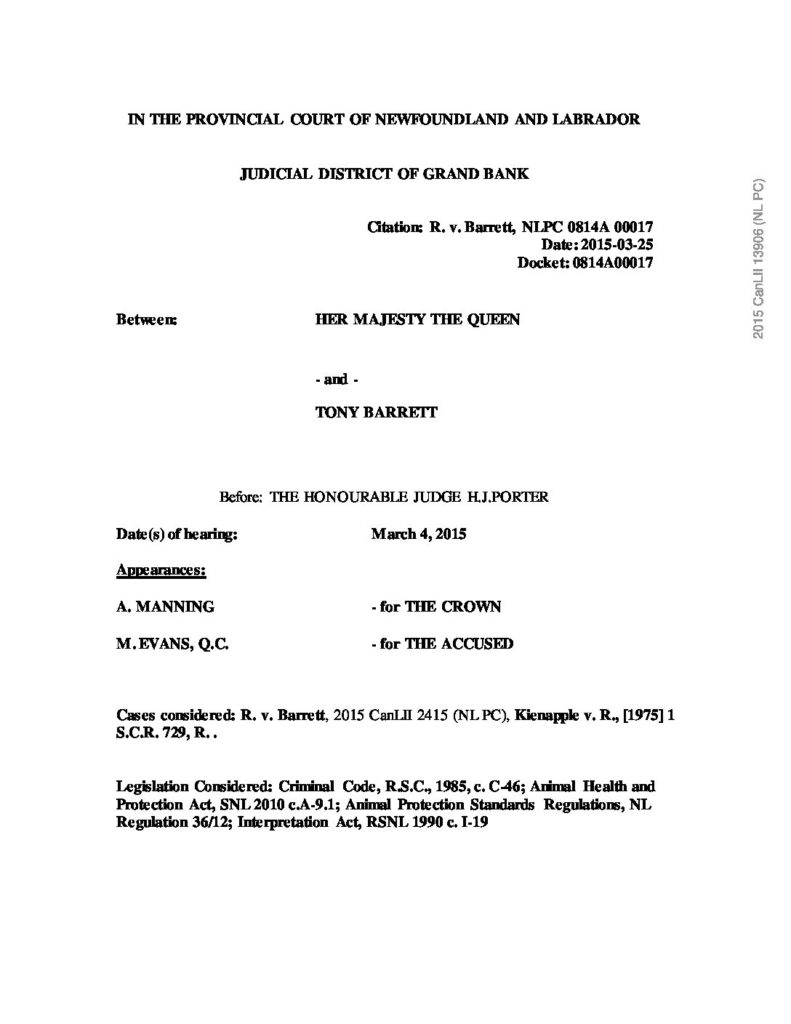 IN THE PROVINCIAL COURT OF NEWFOUNDLAND AND LABRADOR

JUDICIAL DISTRICT OF GRAND BANK

Citation: R. v. Barrett, NLPC 0814A 00017
Date: 2015-03-25
Docket: 0814A00017

Between: HER MAJESTY THE QUEEN

- and -

TONY BARRETT

Before: THE HONOURABLE JUDGE H.J.PORTER

Date(s) of hearing: March 4, 2015

Appearances:

A. MANNING - for THE CROWN

M. EVANS, Q.C. - for THE ACCUSED

Cases considered: R. v. Barrett, 2015 CanLII 2415 (NL PC), Kienapple v. R., [1975] 1 S.C.R. 729, R. .

Legislation Considered: Criminal Code, R.S.C., 1985, c. C-46; Animal Health and Protection Act, SNL 2010 c.A-9.1; Animal Protection Standards Regulations, NL Regulation 36/12; Interpretation Act, RSNL 1990 c. I-19

2015 CanLII 13906 (NL PC)